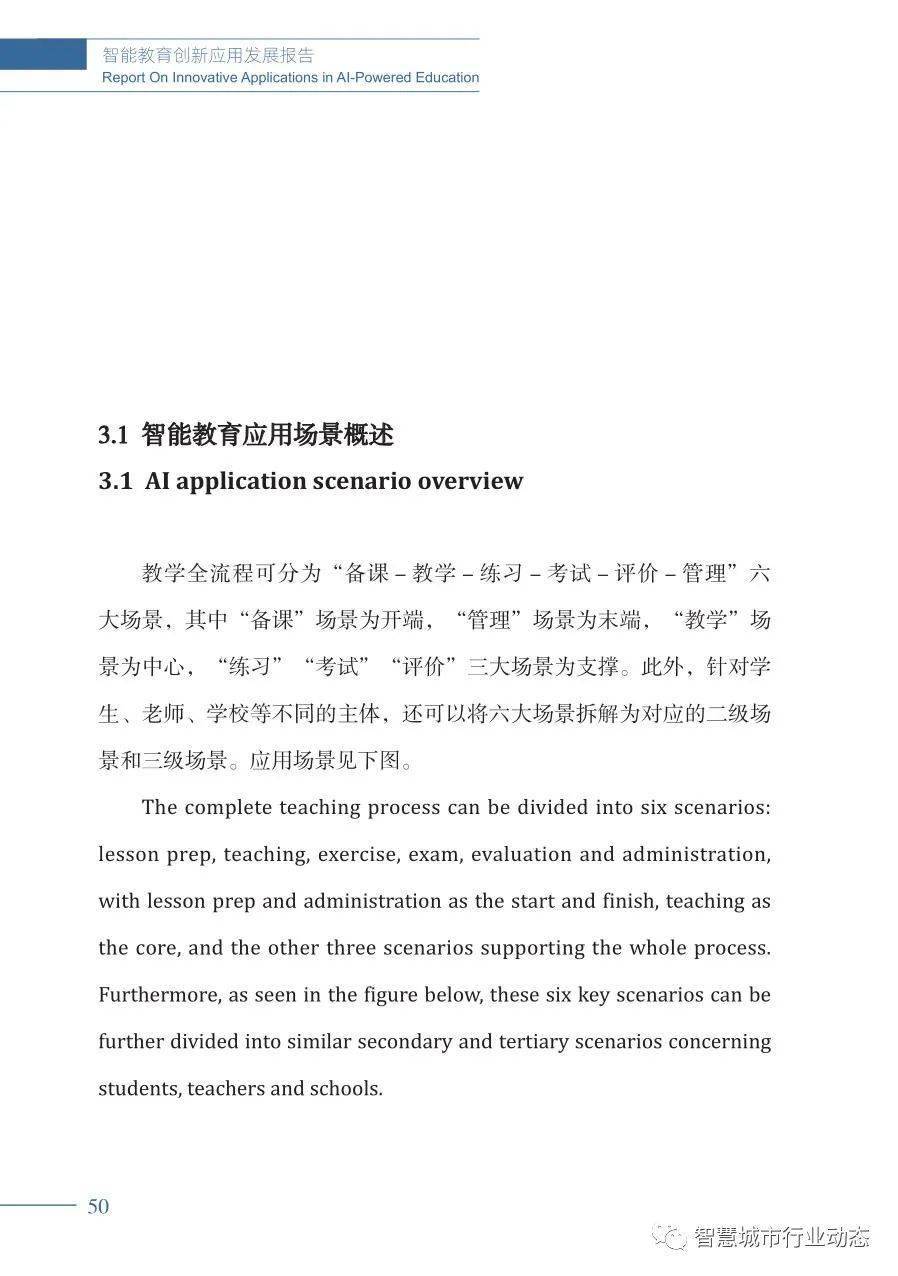 智能教育创新应用发展报告
Report On Innovative Applications in AI-Powered Education

3.1 智能教育应用场景概述
3.1 AI application scenario overview

教学全流程可分为“备课 – 教学 – 练习 – 考试 – 评价 – 管理”六大场景，其中“备课”场景为开端，“管理”场景为末端，“教学”场景为中心，“练习”“考试”“评价”三大场景为支撑。此外，针对学生、老师、学校等不同的主体，还可以将六大场景拆解为对应的二级场景和三级场景。应用场景见下图。

The complete teaching process can be divided into six scenarios: lesson prep, teaching, exercise, exam, evaluation and administration, with lesson prep and administration as the start and finish, teaching as the core, and the other three scenarios supporting the whole process. Furthermore, as seen in the figure below, these six key scenarios can be further divided into similar secondary and tertiary scenarios concerning students, teachers and schools.

50

智慧城市行业动态